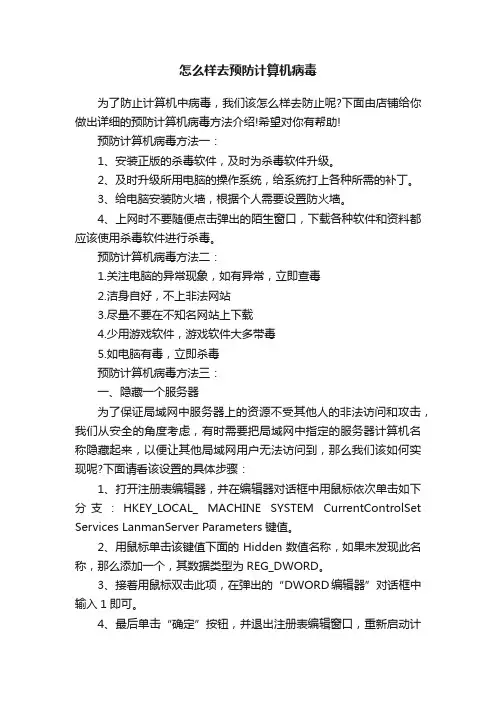 怎么样去预防计算机病毒

为了防止计算机中病毒，我们该怎么样去防止呢?下面由店铺给你做出详细的预防计算机病毒方法介绍!希望对你有帮助!

预防计算机病毒方法一：

1、安装正版的杀毒软件，及时为杀毒软件升级。

2、及时升级所用电脑的操作系统，给系统打上各种所需的补丁。

3、给电脑安装防火墙，根据个人需要设置防火墙。

4、上网时不要随便点击弹出的陌生窗口，下载各种软件和资料都应该使用杀毒软件进行杀毒。

预防计算机病毒方法二：

1.关注电脑的异常现象，如有异常，立即查毒

2.洁身自好，不上非法网站

3.尽量不要在不知名网站上下载

4.少用游戏软件，游戏软件大多带毒

5.如电脑有毒，立即杀毒

预防计算机病毒方法三：

一、隐藏一个服务器

为了保证局域网中服务器上的资源不受其他人的非法访问和攻击，我们从安全的角度考虑，有时需要把局域网中指定的服务器计算机名称隐藏起来，以便让其他局域网用户无法访问到，那么我们该如何实现呢?下面请看该设置的具体步骤：

1、打开注册表编辑器，并在编辑器对话框中用鼠标依次单击如下分支：HKEY_LOCAL_ MACHINE SYSTEM CurrentControlSet Services LanmanServer Parameters 键值。

2、用鼠标单击该键值下面的 Hidden 数值名称，如果未发现此名称，那么添加一个，其数据类型为 REG_DWORD。

3、接着用鼠标双击此项，在弹出的“DWORD 编辑器”对话框中输入 1 即可。

4、最后单击“确定”按钮，并退出注册表编辑窗口，重新启动计